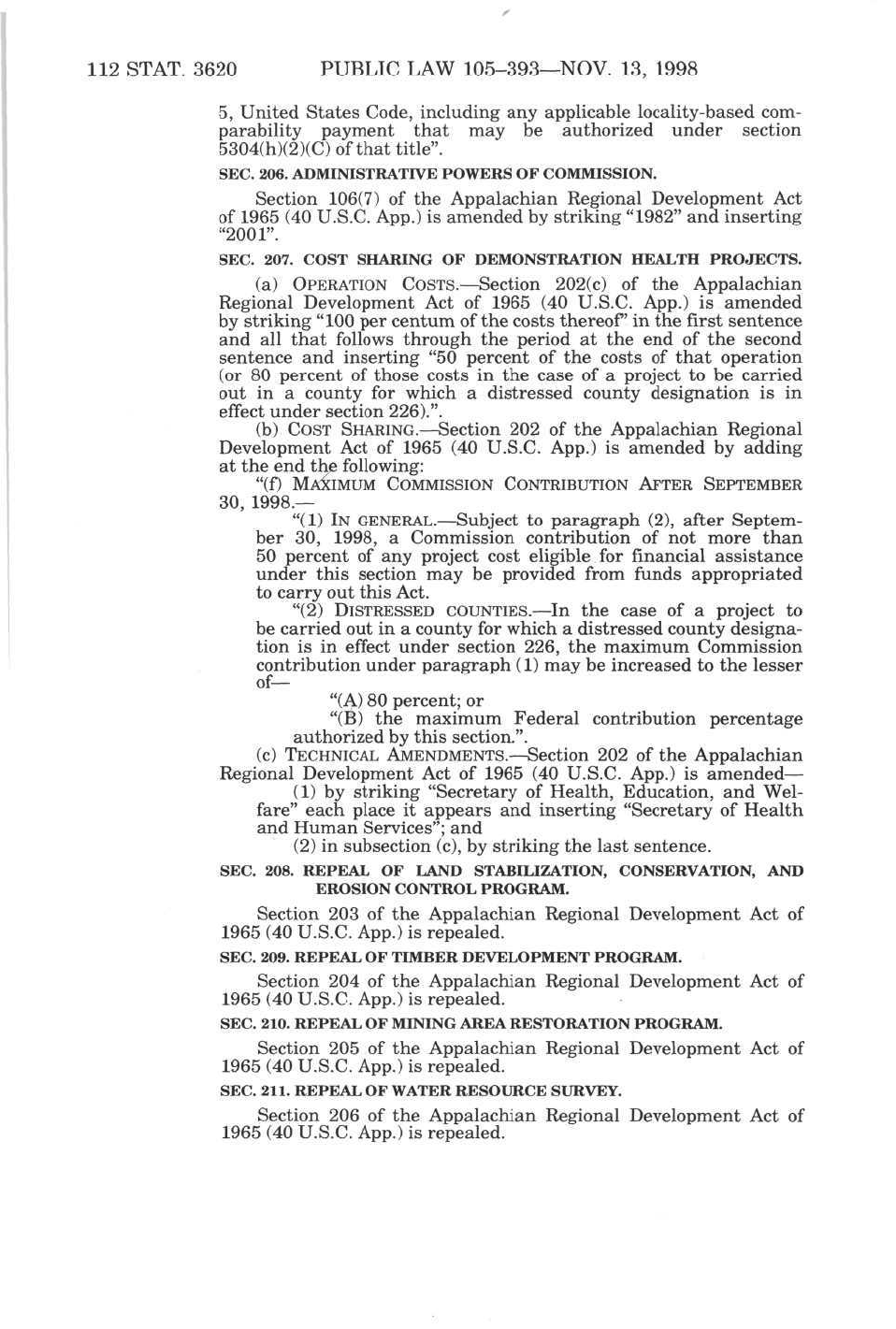 112 STAT. 3620 PUBLIC LAW 105–393—NOV. 13, 1998

5, United States Code, including any applicable locality-based comparability payment that may be authorized under section 5304(h)(2)(C) of that title".

SEC. 206. ADMINISTRATIVE POWERS OF COMMISSION.

Section 106(7) of the Appalachian Regional Development Act of 1965 (40 U.S.C. App.) is amended by striking "1982" and inserting "2001".

SEC. 207. COST SHARING OF DEMONSTRATION HEALTH PROJECTS.

(a) OPERATION COSTS.—Section 202(c) of the Appalachian Regional Development Act of 1965 (40 U.S.C. App.) is amended by striking "100 per centum of the costs thereof" in the first sentence and all that follows through the period at the end of the second sentence and inserting "50 percent of the costs of that operation (or 80 percent of those costs in the case of a project to be carried out in a county for which a distressed county designation is in effect under section 226).".

(b) COST SHARING.—Section 202 of the Appalachian Regional Development Act of 1965 (40 U.S.C. App.) is amended by adding at the end the following:

"(f) MAXIMUM COMMISSION CONTRIBUTION AFTER SEPTEMBER 30, 1998.—

"(1) IN GENERAL.—Subject to paragraph (2), after September 30, 1998, a Commission contribution of not more than 50 percent of any project cost eligible for financial assistance under this section may be provided from funds appropriated to carry out this Act.

"(2) DISTRESSED COUNTIES.—In the case of a project to be carried out in a county for which a distressed county designation is in effect under section 226, the maximum Commission contribution under paragraph (1) may be increased to the lesser of—

"(A) 80 percent; or

"(B) the maximum Federal contribution percentage authorized by this section.".

(c) TECHNICAL AMENDMENTS.—Section 202 of the Appalachian Regional Development Act of 1965 (40 U.S.C. App.) is amended—

(1) by striking "Secretary of Health, Education, and Welfare" each place it appears and inserting "Secretary of Health and Human Services"; and

(2) in subsection (c), by striking the last sentence.

SEC. 208. REPEAL OF LAND STABILIZATION, CONSERVATION, AND EROSION CONTROL PROGRAM.

Section 203 of the Appalachian Regional Development Act of 1965 (40 U.S.C. App.) is repealed.

SEC. 209. REPEAL OF TIMBER DEVELOPMENT PROGRAM.

Section 204 of the Appalachian Regional Development Act of 1965 (40 U.S.C. App.) is repealed.

SEC. 210. REPEAL OF MINING AREA RESTORATION PROGRAM.

Section 205 of the Appalachian Regional Development Act of 1965 (40 U.S.C. App.) is repealed.

SEC. 211. REPEAL OF WATER RESOURCE SURVEY.

Section 206 of the Appalachian Regional Development Act of 1965 (40 U.S.C. App.) is repealed.